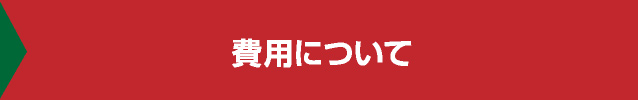 費用について